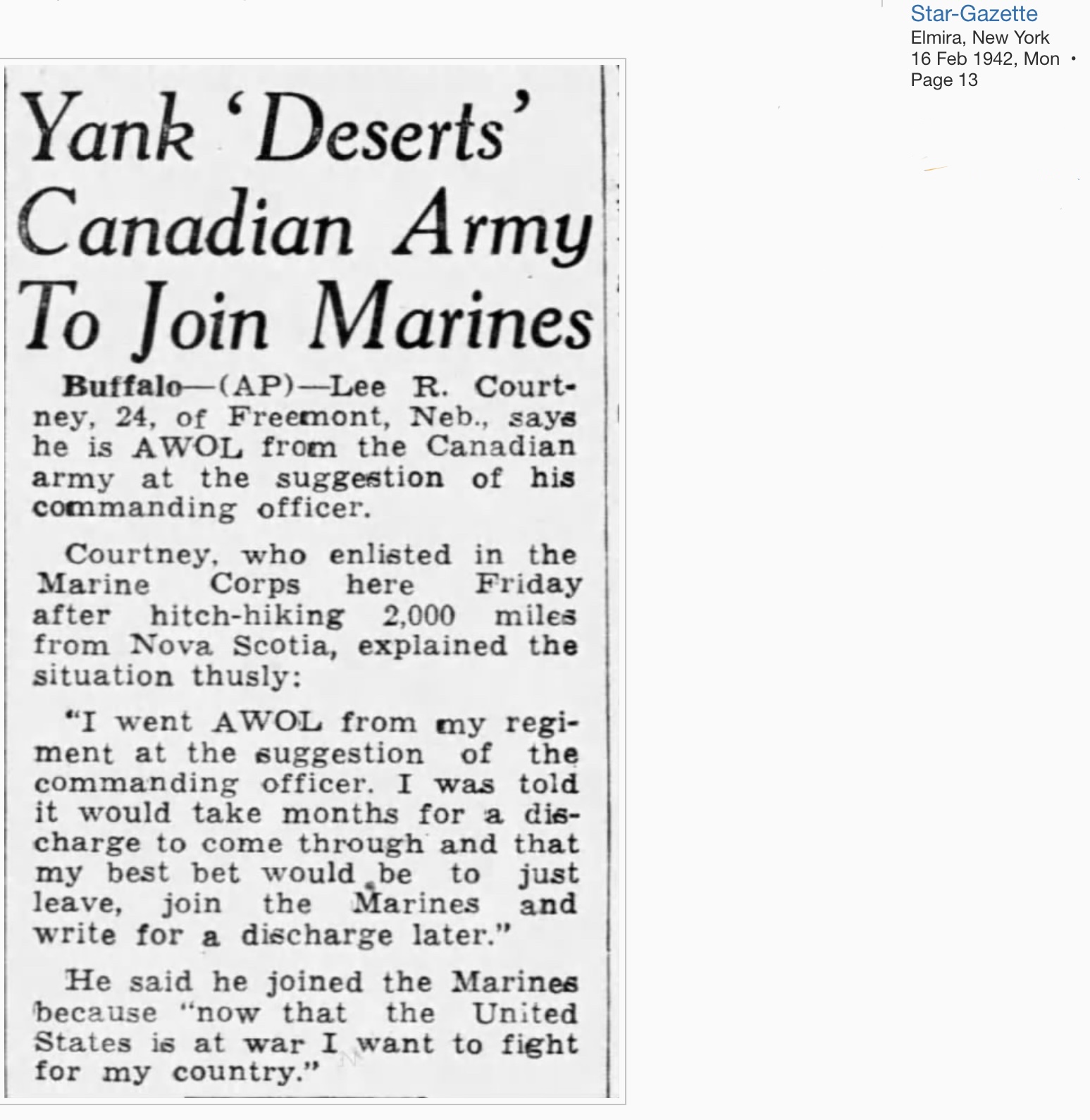 Star-Gazette
Elmira, New York
16 Feb 1942, Mon •
Page 13

Yank 'Deserts' Canadian Army To Join Marines

Buffalo—(AP)—Lee R. Courtney, 24, of Freemont, Neb., says he is AWOL from the Canadian army at the suggestion of his commanding officer.

Courtney, who enlisted in the Marine Corps here Friday after hitch-hiking 2,000 miles from Nova Scotia, explained the situation thusly:

"I went AWOL from my regiment at the suggestion of the commanding officer. I was told it would take months for a discharge to come through and that my best bet would be to just leave, join the Marines and write for a discharge later."

He said he joined the Marines because "now that the United States is at war I want to fight for my country."